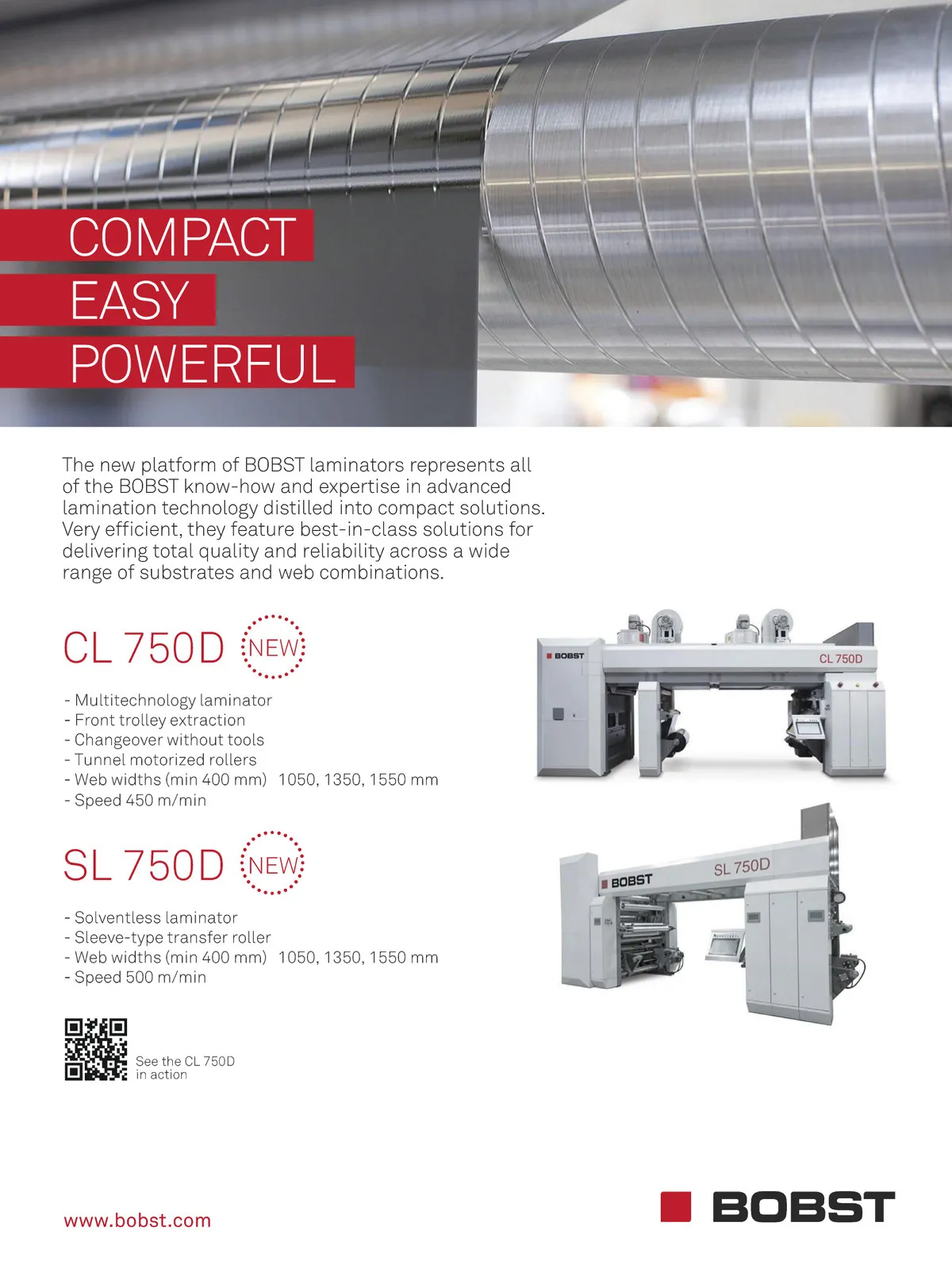 COMPACT
EASY
POWERFUL

The new platform of BOBST laminators represents all of the BOBST know-how and expertise in advanced lamination technology distilled into compact solutions. Very efficient, they feature best-in-class solutions for delivering total quality and reliability across a wide range of substrates and web combinations.

CL 750D NEW

- Multitechnology laminator
- Front trolley extraction
- Changeover without tools
- Tunnel motorized rollers
- Web widths (min 400 mm) 1050, 1350, 1550 mm
- Speed 450 m/min

BOBST
CL 750D

SL 750D NEW

- Solventless laminator
- Sleeve-type transfer roller
- Web widths (min 400 mm) 1050, 1350, 1550 mm
- Speed 500 m/min

BOBST
SL 750D

See the CL 750D
in action

www.bobst.com

BOBST